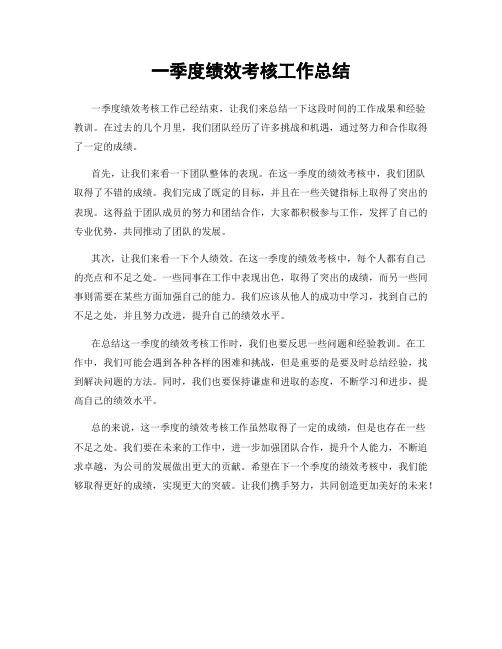 一季度绩效考核工作总结

一季度绩效考核工作已经结束，让我们来总结一下这段时间的工作成果和经验教训。在过去的几个月里，我们团队经历了许多挑战和机遇，通过努力和合作取得了一定的成绩。

首先，让我们来看一下团队整体的表现。在这一季度的绩效考核中，我们团队取得了不错的成绩。我们完成了既定的目标，并且在一些关键指标上取得了突出的表现。这得益于团队成员的努力和团结合作，大家都积极参与工作，发挥了自己的专业优势，共同推动了团队的发展。

其次，让我们来看一下个人绩效。在这一季度的绩效考核中，每个人都有自己的亮点和不足之处。一些同事在工作中表现出色，取得了突出的成绩，而另一些同事则需要在某些方面加强自己的能力。我们应该从他人的成功中学习，找到自己的不足之处，并且努力改进，提升自己的绩效水平。

在总结这一季度的绩效考核工作时，我们也要反思一些问题和经验教训。在工作中，我们可能会遇到各种各样的困难和挑战，但是重要的是要及时总结经验，找到解决问题的方法。同时，我们也要保持谦虚和进取的态度，不断学习和进步，提高自己的绩效水平。

总的来说，这一季度的绩效考核工作虽然取得了一定的成绩，但是也存在一些不足之处。我们要在未来的工作中，进一步加强团队合作，提升个人能力，不断追求卓越，为公司的发展做出更大的贡献。希望在下一个季度的绩效考核中，我们能够取得更好的成绩，实现更大的突破。让我们携手努力，共同创造更加美好的未来！